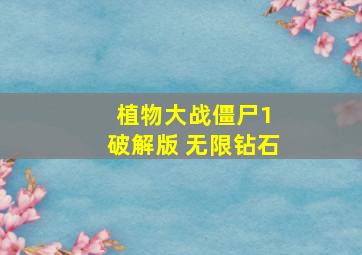 植物大战僵尸1
破解版 无限钻石